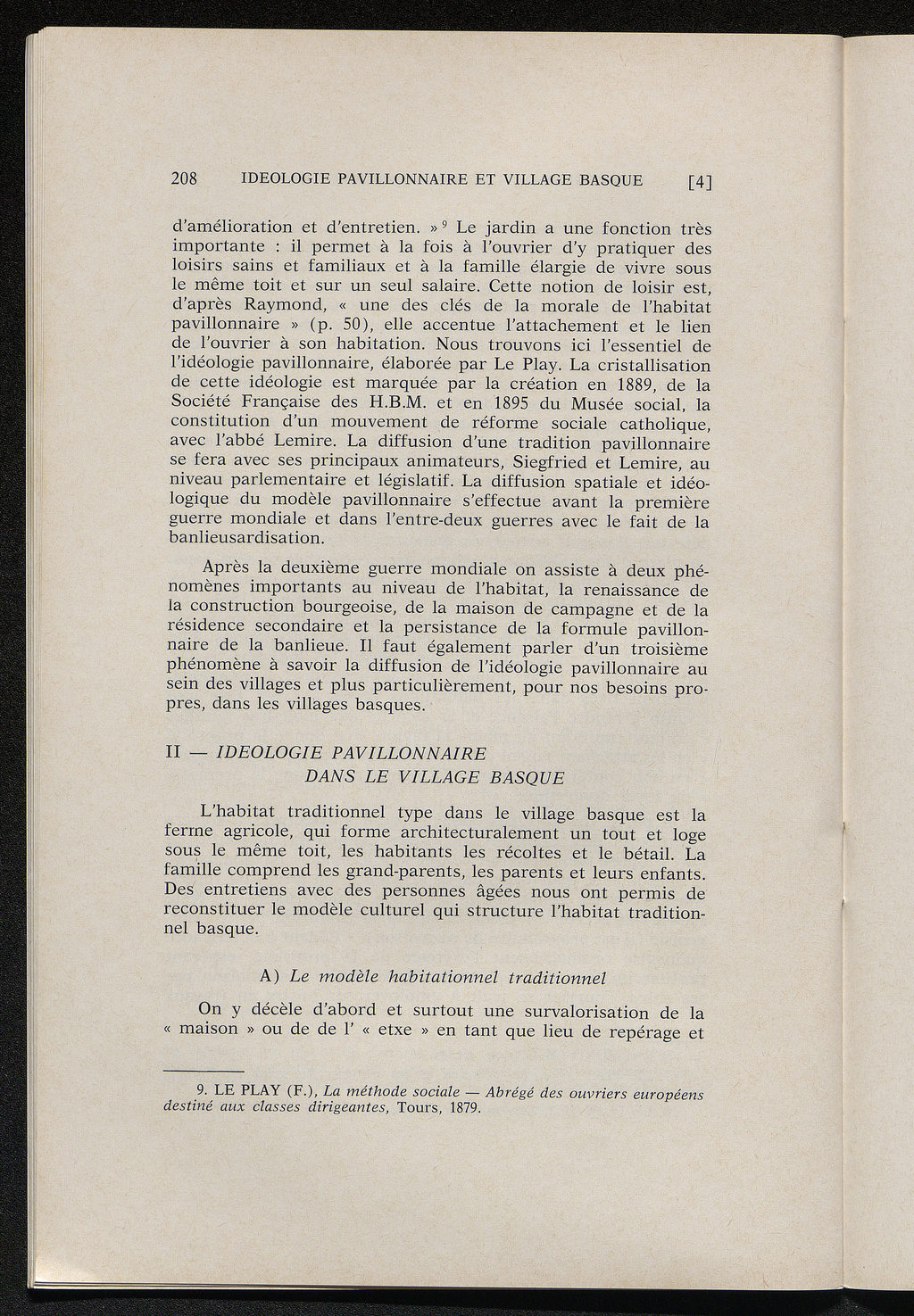 208 IDEOLOGIE PAVILLONNAIRE ET VILLAGE BASQUE [4]

d'amélioration et d'entretien. »$^9$ Le jardin a une fonction très importante : il permet à la fois à l'ouvrier d'y pratiquer des loisirs sains et familiaux et à la famille élargie de vivre sous le même toit et sur un seul salaire. Cette notion de loisir est, d'après Raymond, « une des clés de la morale de l'habitat pavillonnaire » (p. 50), elle accentue l'attachement et le lien de l'ouvrier à son habitation. Nous trouvons ici l'essentiel de l'idéologie pavillonnaire, élaborée par Le Play. La cristallisation de cette idéologie est marquée par la création en 1889, de la Société Française des H.B.M. et en 1895 du Musée social, la constitution d'un mouvement de réforme sociale catholique, avec l'abbé Lemire. La diffusion d'une tradition pavillonnaire se fera avec ses principaux animateurs, Siegfried et Lemire, au niveau parlementaire et législatif. La diffusion spatiale et idéologique du modèle pavillonnaire s'effectue avant la première guerre mondiale et dans l'entre-deux guerres avec le fait de la banlieusardisation.

Après la deuxième guerre mondiale on assiste à deux phénomènes importants au niveau de l'habitat, la renaissance de la construction bourgeoise, de la maison de campagne et de la résidence secondaire et la persistance de la formule pavillonnaire de la banlieue. Il faut également parler d'un troisième phénomène à savoir la diffusion de l'idéologie pavillonnaire au sein des villages et plus particulièrement, pour nos besoins propres, dans les villages basques.

II — IDEOLOGIE PAVILLONNAIRE DANS LE VILLAGE BASQUE

L'habitat traditionnel type dans le village basque est la ferme agricole, qui forme architecturalement un tout et loge sous le même toit, les habitants les récoltes et le bétail. La famille comprend les grand-parents, les parents et leurs enfants. Des entretiens avec des personnes âgées nous ont permis de reconstituer le modèle culturel qui structure l'habitat traditionnel basque.

A) Le modèle habitationnel traditionnel

On y décèle d'abord et surtout une survalorisation de la « maison » ou de de l' « etxe » en tant que lieu de repérage et

9. LE PLAY (F.), La méthode sociale — Abrégé des ouvriers européens destiné aux classes dirigeantes, Tours, 1879.